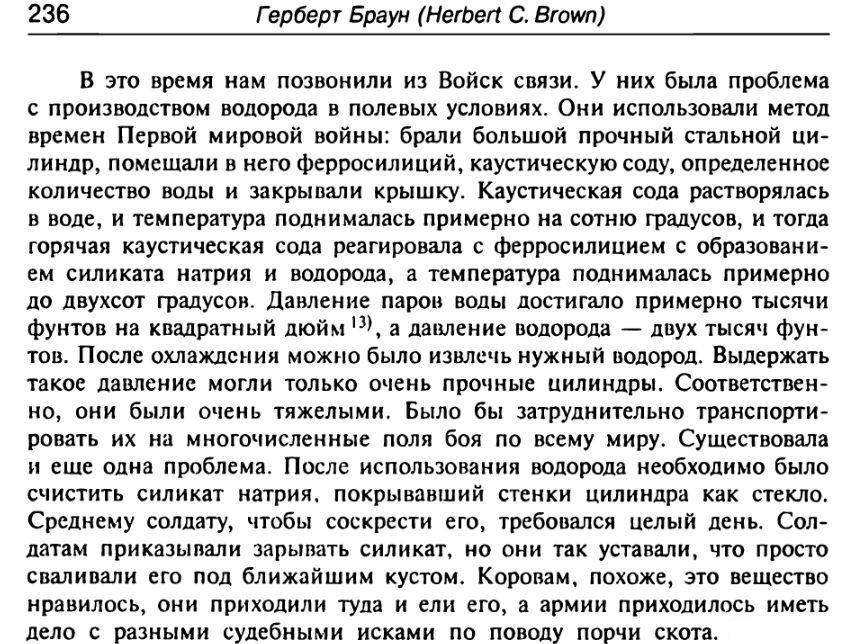 236 Герберт Браун (Herbert C. Brown)

В это время нам позвонили из Войск связи. У них была проблема с производством водорода в полевых условиях. Они использовали метод времен Первой мировой войны: брали большой прочный стальной цилиндр, помещали в него ферросилиций, каустическую соду, определенное количество воды и закрывали крышку. Каустическая сода растворялась в воде, и температура поднималась примерно на сотню градусов, и тогда горячая каустическая сода реагировала с ферросилицием с образованием силиката натрия и водорода, а температура поднималась примерно до двухсот градусов. Давление паров воды достигало примерно тысячи фунтов на квадратный дюйм $^{13)}$, а давление водорода — двух тысяч фунтов. После охлаждения можно было извлечь нужный водород. Выдержать такое давление могли только очень прочные цилиндры. Соответственно, они были очень тяжелыми. Было бы затруднительно транспортировать их на многочисленные поля боя по всему миру. Существовала и еще одна проблема. После использования водорода необходимо было счистить силикат натрия, покрывавший стенки цилиндра как стекло. Среднему солдату, чтобы соскрести его, требовался целый день. Солдатам приказывали зарывать силикат, но они так уставали, что просто сваливали его под ближайшим кустом. Коровам, похоже, это вещество нравилось, они приходили туда и ели его, а армии приходилось иметь дело с разными судебными исками по поводу порчи скота.